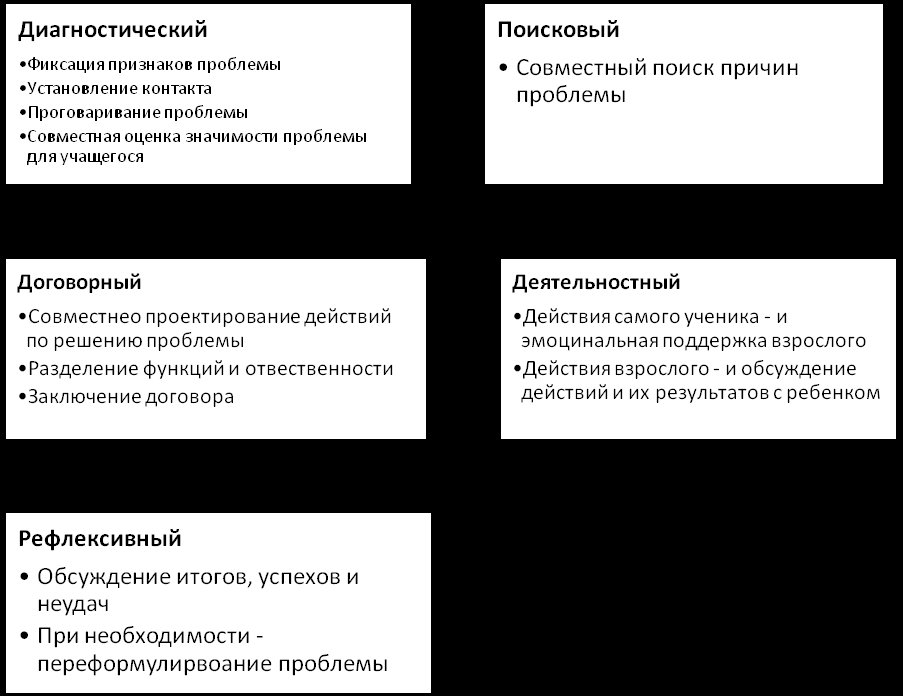 Диагностический

•Фиксация признаков проблемы
•Установление контакта
•Проговаривание проблемы
•Совместная оценка значимости проблемы для учащегося

Поисковый

• Совместный поиск причин проблемы

Договорный

•Совместнео проектирование действий по решению проблемы
•Разделение функций и отвественности
•Заключение договора

Деятельностный

•Действия самого ученика - и эмоцинальная поддержка взрослого
•Действия взрослого - и обсуждение действий и их результатов с ребенком

Рефлексивный

• Обсуждение итогов, успехов и неудач
• При необходимости - переформулирвоание проблемы